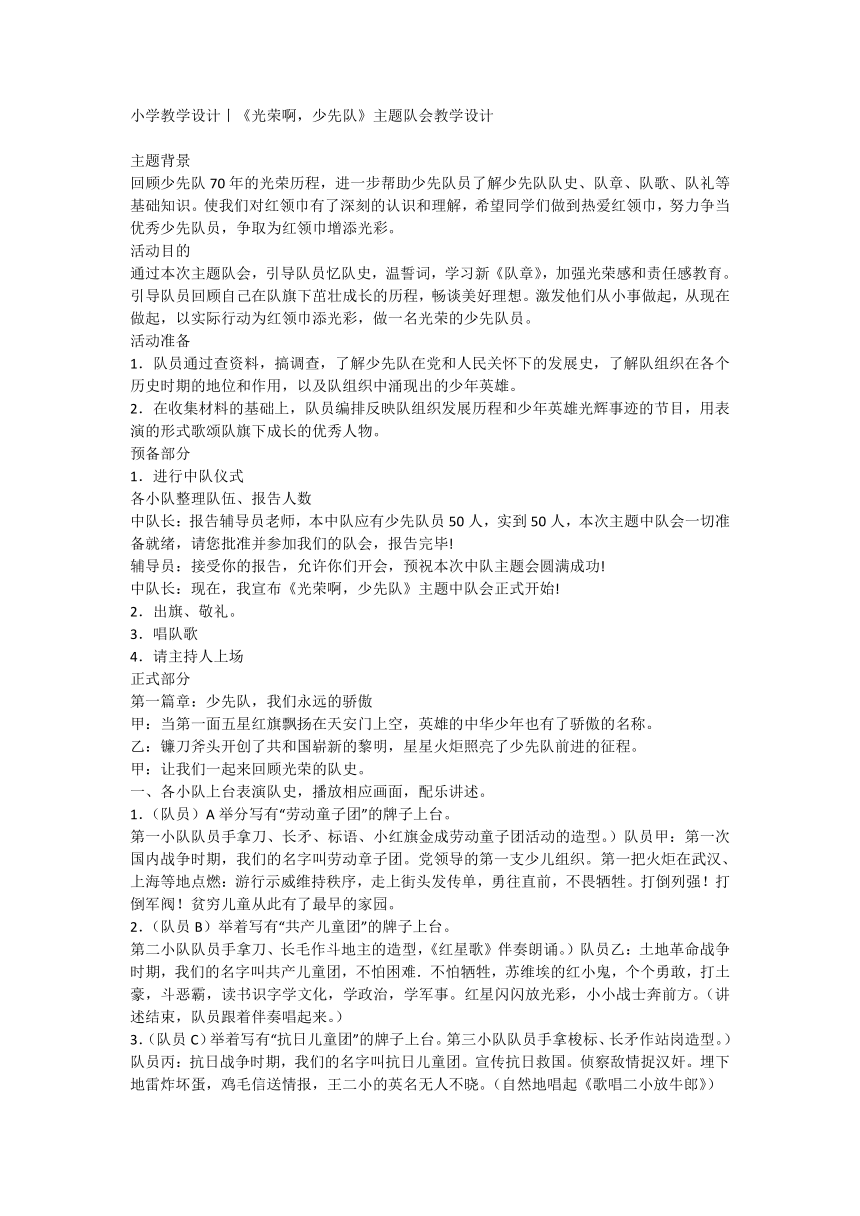 小学教学设计丨《光荣啊，少先队》主题队会教学设计

主题背景
回顾少先队70年的光荣历程，进一步帮助少先队员了解少先队队史、队章、队歌、队礼等基础知识。使我们对红领巾有了深刻的认识和理解，希望同学们做到热爱红领巾，努力争当优秀少先队员，争取为红领巾增添光彩。
活动目的
通过本次主题队会，引导队员忆队史，温誓词，学习新《队章》，加强光荣感和责任感教育。引导队员回顾自己在队旗下茁壮成长的历程，畅谈美好理想。激发他们从小事做起，从现在做起，以实际行动为红领巾添光彩，做一名光荣的少先队员。
活动准备
1．队员通过查资料，搞调查，了解少先队在党和人民关怀下的发展史，了解队组织在各个历史时期的地位和作用，以及队组织中涌现出的少年英雄。
2．在收集材料的基础上，队员编排反映队组织发展历程和少年英雄光辉事迹的节目，用表演的形式歌颂队旗下成长的优秀人物。
预备部分
1．进行中队仪式
各小队整理队伍、报告人数
中队长：报告辅导员老师，本中队应有少先队员50人，实到50人，本次主题中队会一切准备就绪，请您批准并参加我们的队会，报告完毕!
辅导员：接受你的报告，允许你们开会，预祝本次中队主题会圆满成功!
中队长：现在，我宣布《光荣啊，少先队》主题中队会正式开始!
2．出旗、敬礼。
3．唱队歌
4．请主持人上场
正式部分
第一篇章：少先队，我们永远的骄傲
甲：当第一面五星红旗飘扬在天安门上空，英雄的中华少年也有了骄傲的名称。
乙：镰刀斧头开创了共和国崭新的黎明，星星火炬照亮了少先队前进的征程。
甲：让我们一起来回顾光荣的队史。
一、各小队上台表演队史，播放相应画面，配乐讲述。
1.（队员）A举分写有“劳动童子团”的牌子上台。
第一小队队员手拿刀、长矛、标语、小红旗金成劳动童子团活动的造型。）队员甲：第一次国内战争时期，我们的名字叫劳动章子团。党领导的第一支少儿组织。第一把火炬在武汉、上海等地点燃：游行示威维持秩序，走上街头发传单，勇往直前，不畏牺牲。打倒列强！打倒军阀！贫穷儿童从此有了最早的家园。
2.（队员B）举着写有“共产儿童团”的牌子上台。
第二小队队员手拿刀、长毛作斗地主的造型，《红星歌》伴奏朗诵。）队员乙：土地革命战争时期，我们的名字叫共产儿童团，不怕困难．不怕牺牲，苏维埃的红小鬼，个个勇敢，打土豪，斗恶霸，读书识字学文化，学政治，学军事。红星闪闪放光彩，小小战士奔前方。（讲述结束，队员跟着伴奏唱起来。）
3.（队员C）举着写有“抗日儿童团”的牌子上台。第三小队队员手拿梭标、长矛作站岗造型。）队员丙：抗日战争时期，我们的名字叫抗日儿童团。宣传抗日救国。侦察敌情捉汉奸。埋下地雷炸坏蛋，鸡毛信送情报，王二小的英名无人不晓。（自然地唱起《歌唱二小放牛郎》）